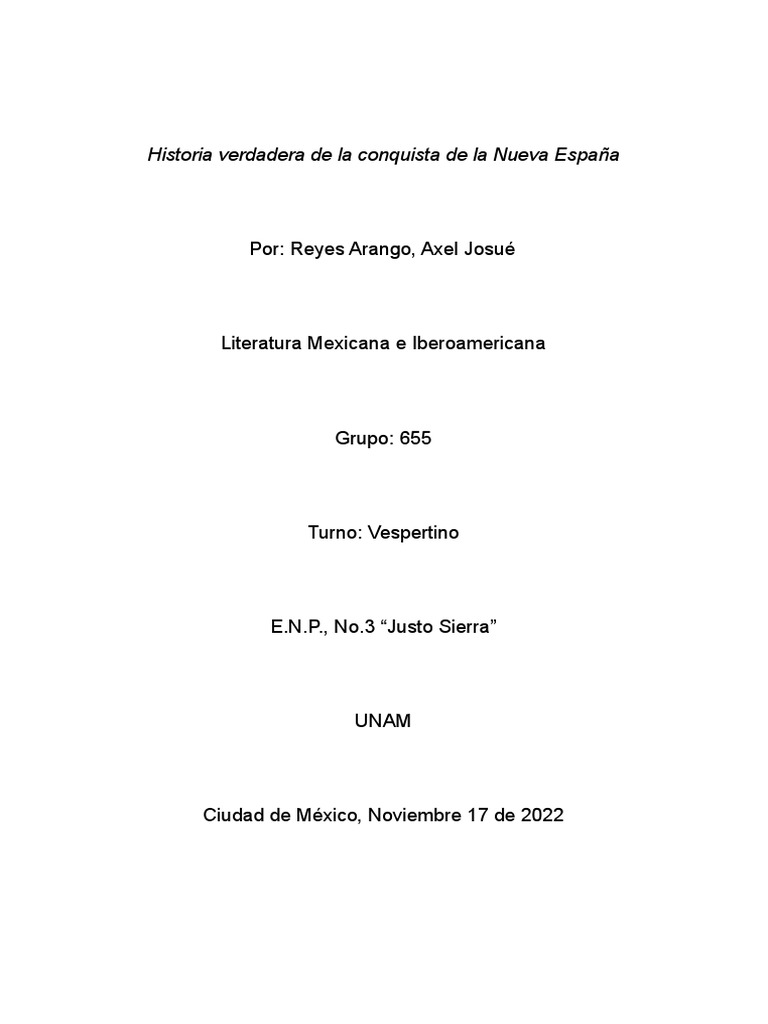 Historia verdadera de la conquista de la Nueva España

Por: Reyes Arango, Axel Josué

Literatura Mexicana e Iberoamericana

Grupo: 655

Turno: Vespertino

E.N.P., No.3 “Justo Sierra”

UNAM

Ciudad de México, Noviembre 17 de 2022